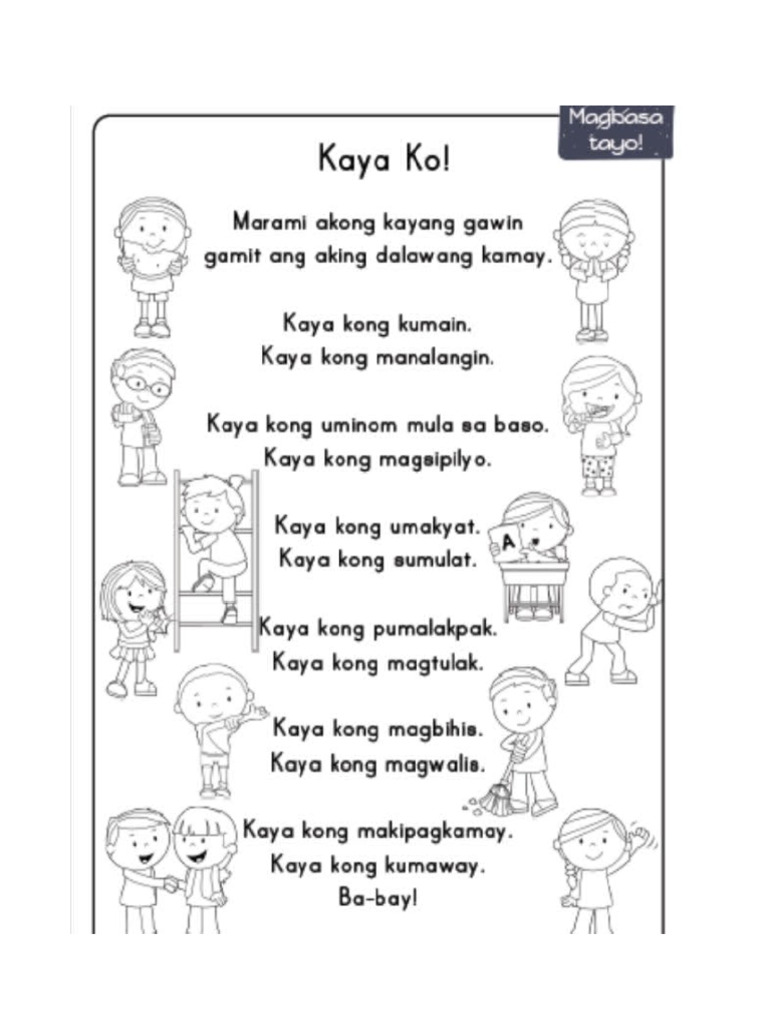 Magbasa tayo!

Kaya Ko!

Marami akong kayang gawin gamit ang aking dalawang kamay.

Kaya kong kumain.
Kaya kong manalangin.

Kaya kong uminom mula sa baso.
Kaya kong magsipilyo.

Kaya kong umakyat.
Kaya kong sumulat.

A

Kaya kong pumalakpak.
Kaya kong magtulak.

Kaya kong magbihis.
Kaya kong magwalis.

Kaya kong makipagkamay.
Kaya kong kumaway.
Ba-bay!